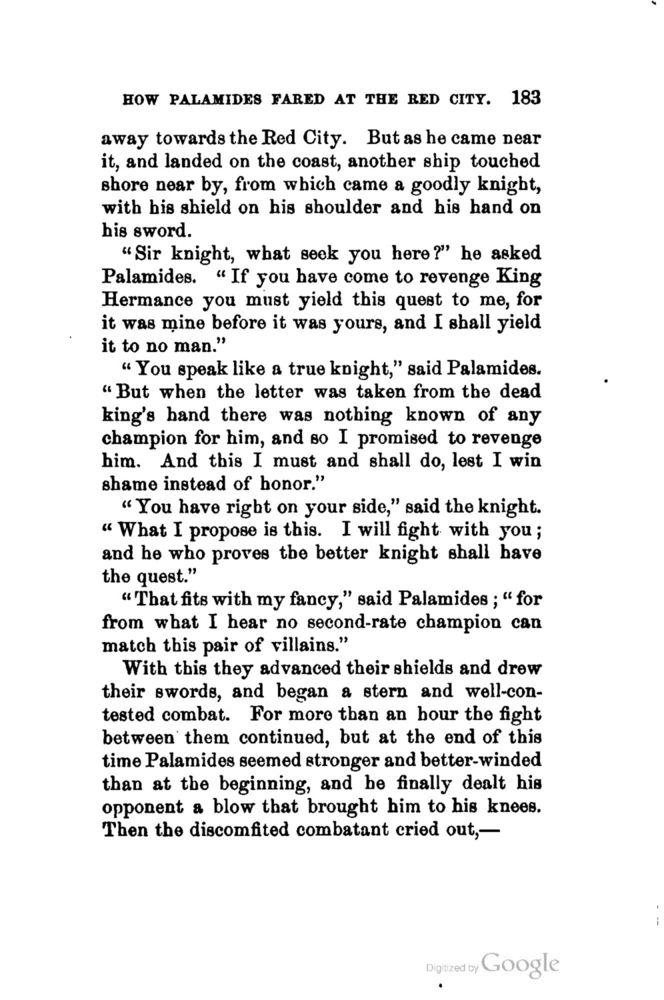 HOW PALAMIDES FARED AT THE RED CITY. 183

away towards the Red City. But as he came near it, and landed on the coast, another ship touched shore near by, from which came a goodly knight, with his shield on his shoulder and his hand on his sword.

"Sir knight, what seek you here?" he asked Palamides. "If you have come to revenge King Hermance you must yield this quest to me, for it was mine before it was yours, and I shall yield it to no man."

"You speak like a true knight," said Palamides. "But when the letter was taken from the dead king's hand there was nothing known of any champion for him, and so I promised to revenge him. And this I must and shall do, lest I win shame instead of honor."

"You have right on your side," said the knight. "What I propose is this. I will fight with you; and he who proves the better knight shall have the quest."

"That fits with my fancy," said Palamides; "for from what I hear no second-rate champion can match this pair of villains."

With this they advanced their shields and drew their swords, and began a stern and well-contested combat. For more than an hour the fight between them continued, but at the end of this time Palamides seemed stronger and better-winded than at the beginning, and he finally dealt his opponent a blow that brought him to his knees. Then the discomfited combatant cried out,—

Digitized by Google